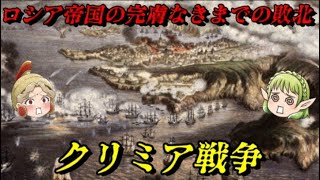 ロシア帝国の完膚なきまでの敗北

クリミア戦争